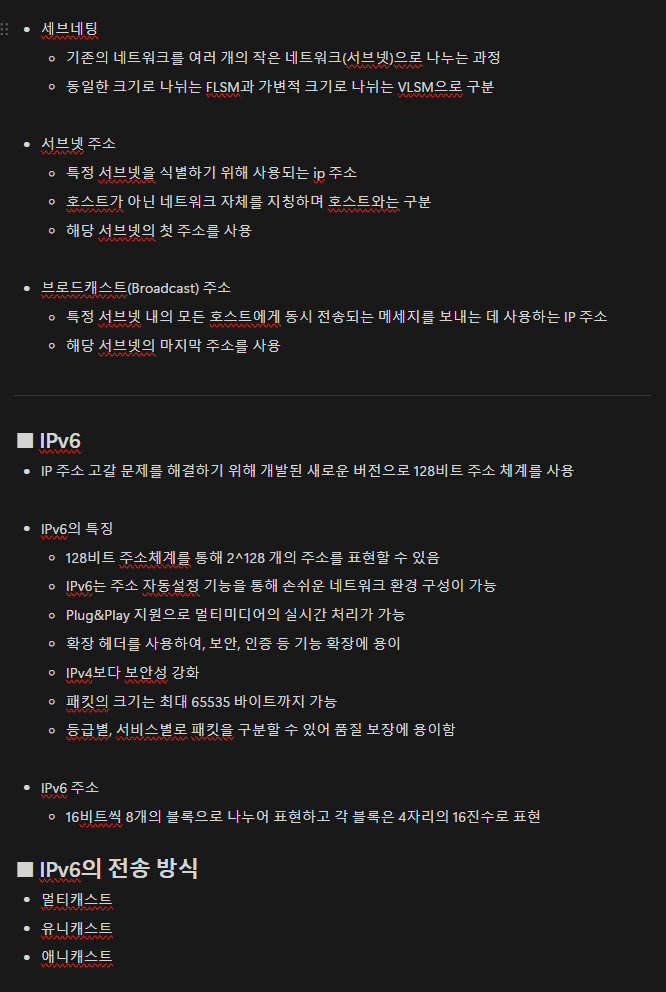 - 세브네팅
  - 기존의 네트워크를 여러 개의 작은 네트워크(서브넷)으로 나누는 과정
  - 동일한 크기로 나뉘는 FLSM과 가변적 크기로 나뉘는 VLSM으로 구분

- 서브넷 주소
  - 특정 서브넷을 식별하기 위해 사용되는 ip 주소
  - 호스트가 아닌 네트워크 자체를 지칭하며 호스트와는 구분
  - 해당 서브넷의 첫 주소를 사용

- 브로드캐스트(Broadcast) 주소
  - 특정 서브넷 내의 모든 호스트에게 동시 전송되는 메세지를 보내는 데 사용하는 IP 주소
  - 해당 서브넷의 마지막 주소를 사용

■ IPv6
- IP 주소 고갈 문제를 해결하기 위해 개발된 새로운 버전으로 128비트 주소 체계를 사용

- IPv6의 특징
  - 128비트 주소체계를 통해 2^128 개의 주소를 표현할 수 있음
  - IPv6는 주소 자동설정 기능을 통해 손쉬운 네트워크 환경 구성이 가능
  - Plug&Play 지원으로 멀티미디어의 실시간 처리가 가능
  - 확장 헤더를 사용하여, 보안, 인증 등 기능 확장에 용이
  - IPv4보다 보안성 강화
  - 패킷의 크기는 최대 65535 바이트까지 가능
  - 등급별, 서비스별로 패킷을 구분할 수 있어 품질 보장에 용이함

- IPv6 주소
  - 16비트씩 8개의 블록으로 나누어 표현하고 각 블록은 4자리의 16진수로 표현

■ IPv6의 전송 방식
- 멀티캐스트
- 유니캐스트
- 애니캐스트